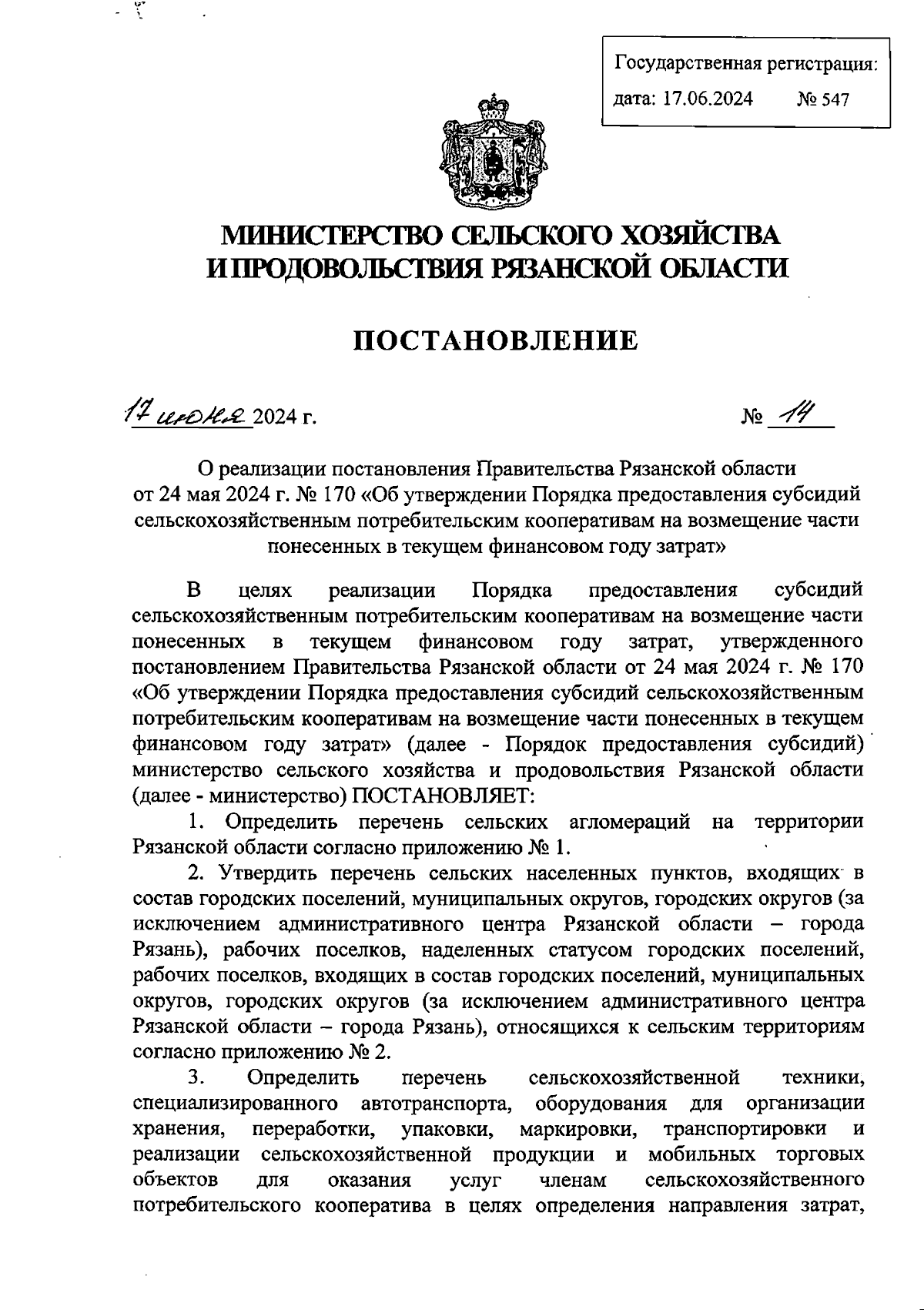 Государственная регистрация:
дата: 17.06.2024 № 547

МИНИСТЕРСТВО СЕЛЬСКОГО ХОЗЯЙСТВА И ПРОДОВОЛЬСТВИЯ РЯЗАНСКОЙ ОБЛАСТИ

ПОСТАНОВЛЕНИЕ

17 июня 2024 г. № 14

О реализации постановления Правительства Рязанской области от 24 мая 2024 г. № 170 «Об утверждении Порядка предоставления субсидий сельскохозяйственным потребительским кооперативам на возмещение части понесенных в текущем финансовом году затрат»

В целях реализации Порядка предоставления субсидий сельскохозяйственным потребительским кооперативам на возмещение части понесенных в текущем финансовом году затрат, утвержденного постановлением Правительства Рязанской области от 24 мая 2024 г. № 170 «Об утверждении Порядка предоставления субсидий сельскохозяйственным потребительским кооперативам на возмещение части понесенных в текущем финансовом году затрат» (далее - Порядок предоставления субсидий) министерство сельского хозяйства и продовольствия Рязанской области (далее - министерство) ПОСТАНОВЛЯЕТ:

1. Определить перечень сельских агломераций на территории Рязанской области согласно приложению № 1.

2. Утвердить перечень сельских населенных пунктов, входящих в состав городских поселений, муниципальных округов, городских округов (за исключением административного центра Рязанской области – города Рязань), рабочих поселков, наделенных статусом городских поселений, рабочих поселков, входящих в состав городских поселений, муниципальных округов, городских округов (за исключением административного центра Рязанской области – города Рязань), относящихся к сельским территориям согласно приложению № 2.

3. Определить перечень сельскохозяйственной техники, специализированного автотранспорта, оборудования для организации хранения, переработки, упаковки, маркировки, транспортировки и реализации сельскохозяйственной продукции и мобильных торговых объектов для оказания услуг членам сельскохозяйственного потребительского кооператива в целях определения направления затрат,